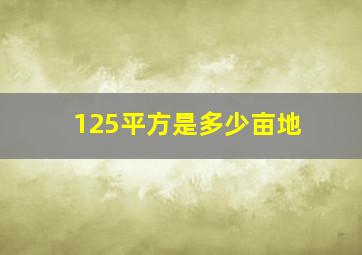 125平方是多少亩地